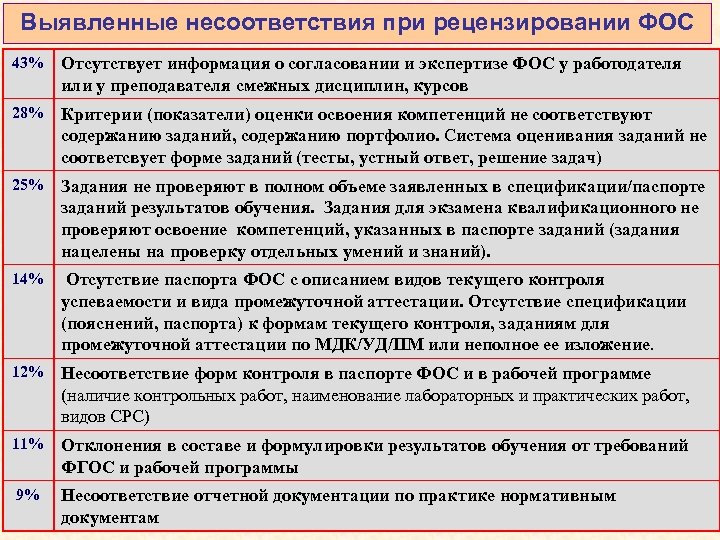 Выявленные несоответствия при рецензировании ФОС

| | |
|---|---|
| 43% | Отсутствует информация о согласовании и экспертизе ФОС у работодателя или у преподавателя смежных дисциплин, курсов |
| 28% | Критерии (показатели) оценки освоения компетенций не соответствуют содержанию заданий, содержанию портфолио. Система оценивания заданий не соответсвует форме заданий (тесты, устный ответ, решение задач) |
| 25% | Задания не проверяют в полном объеме заявленных в спецификации/паспорте заданий результатов обучения. Задания для экзамена квалификационного не проверяют освоение компетенций, указанных в паспорте заданий (задания нацелены на проверку отдельных умений и знаний). |
| 14% | Отсутствие паспорта ФОС с описанием видов текущего контроля успеваемости и вида промежуточной аттестации. Отсутствие спецификации (пояснений, паспорта) к формам текущего контроля, заданиям для промежуточной аттестации по МДК/УД/ПМ или неполное ее изложение. |
| 12% | Несоответствие форм контроля в паспорте ФОС и в рабочей программе (наличие контрольных работ, наименование лабораторных и практических работ, видов СРС) |
| 11% | Отклонения в составе и формулировки результатов обучения от требований ФГОС и рабочей программы |
| 9% | Несоответствие отчетной документации по практике нормативным документам |